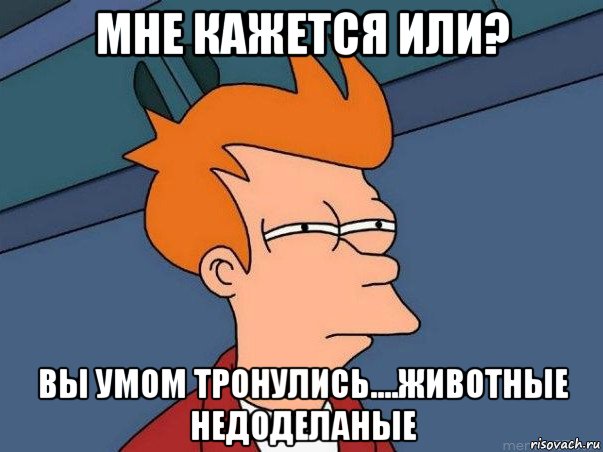 МНЕ КАЖЕТСЯ ИЛИ?

ВЫ УМОМ ТРОНУЛИСЬ....ЖИВОТНЫЕ НЕДОДЕЛАНЫЕ

risovach.ru